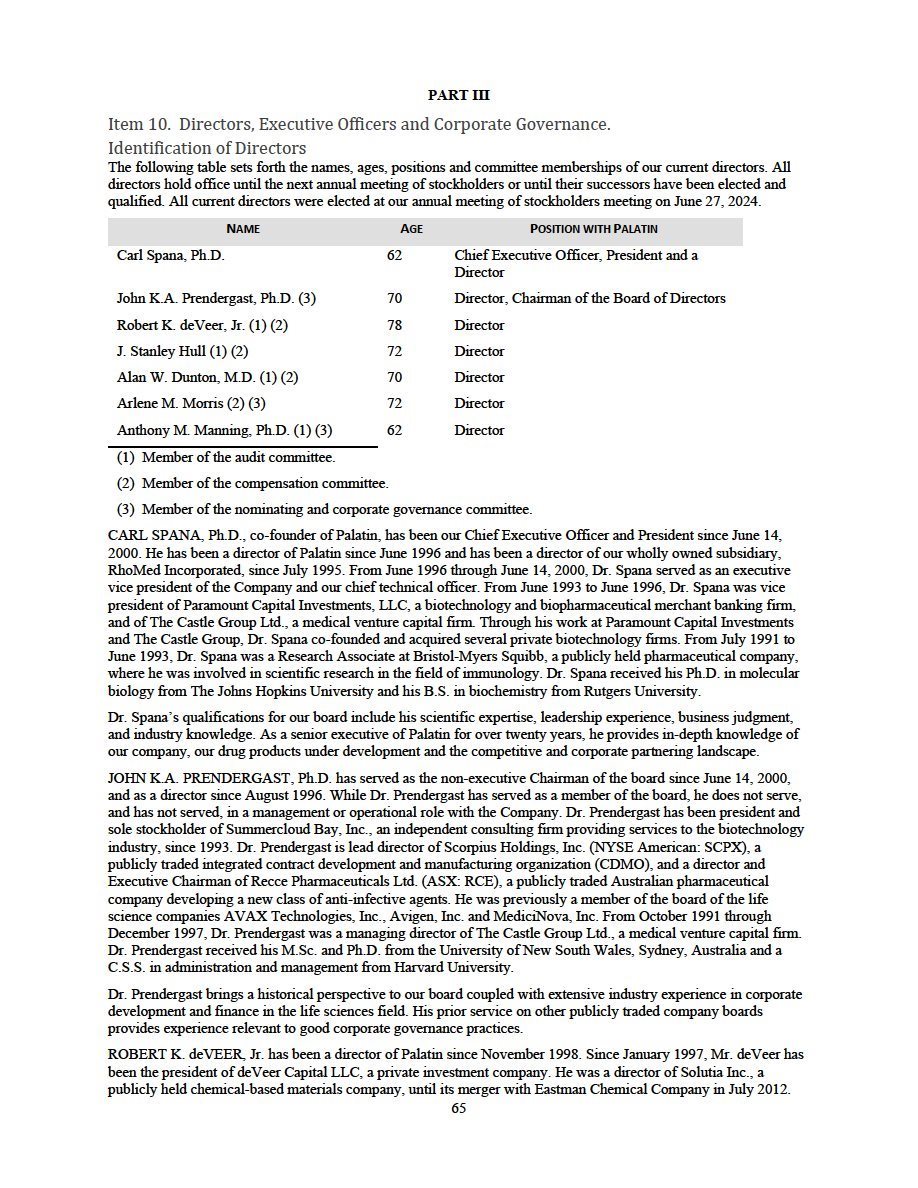 PART III

Item 10. Directors, Executive Officers and Corporate Governance.

Identification of Directors

The following table sets forth the names, ages, positions and committee memberships of our current directors. All directors hold office until the next annual meeting of stockholders or until their successors have been elected and qualified. All current directors were elected at our annual meeting of stockholders meeting on June 27, 2024.

| NAME | AGE | POSITION WITH PALATIN |
|---|---|---|
| Carl Spana, Ph.D. | 62 | Chief Executive Officer, President and a Director |
| John K.A. Prendergast, Ph.D. (3) | 70 | Director, Chairman of the Board of Directors |
| Robert K. deVeer, Jr. (1) (2) | 78 | Director |
| J. Stanley Hull (1) (2) | 72 | Director |
| Alan W. Dunton, M.D. (1) (2) | 70 | Director |
| Arlene M. Morris (2) (3) | 72 | Director |
| Anthony M. Manning, Ph.D. (1) (3) | 62 | Director |

(1) Member of the audit committee.

(2) Member of the compensation committee.

(3) Member of the nominating and corporate governance committee.

CARL SPANA, Ph.D., co-founder of Palatin, has been our Chief Executive Officer and President since June 14, 2000. He has been a director of Palatin since June 1996 and has been a director of our wholly owned subsidiary, RhoMed Incorporated, since July 1995. From June 1996 through June 14, 2000, Dr. Spana served as an executive vice president of the Company and our chief technical officer. From June 1993 to June 1996, Dr. Spana was vice president of Paramount Capital Investments, LLC, a biotechnology and biopharmaceutical merchant banking firm, and of The Castle Group Ltd., a medical venture capital firm. Through his work at Paramount Capital Investments and The Castle Group, Dr. Spana co-founded and acquired several private biotechnology firms. From July 1991 to June 1993, Dr. Spana was a Research Associate at Bristol-Myers Squibb, a publicly held pharmaceutical company, where he was involved in scientific research in the field of immunology. Dr. Spana received his Ph.D. in molecular biology from The Johns Hopkins University and his B.S. in biochemistry from Rutgers University.

Dr. Spana's qualifications for our board include his scientific expertise, leadership experience, business judgment, and industry knowledge. As a senior executive of Palatin for over twenty years, he provides in-depth knowledge of our company, our drug products under development and the competitive and corporate partnering landscape.

JOHN K.A. PRENDERGAST, Ph.D. has served as the non-executive Chairman of the board since June 14, 2000, and as a director since August 1996. While Dr. Prendergast has served as a member of the board, he does not serve, and has not served, in a management or operational role with the Company. Dr. Prendergast has been president and sole stockholder of Summercloud Bay, Inc., an independent consulting firm providing services to the biotechnology industry, since 1993. Dr. Prendergast is lead director of Scorpius Holdings, Inc. (NYSE American: SCPX), a publicly traded integrated contract development and manufacturing organization (CDMO), and a director and Executive Chairman of Recce Pharmaceuticals Ltd. (ASX: RCE), a publicly traded Australian pharmaceutical company developing a new class of anti-infective agents. He was previously a member of the board of the life science companies AVAX Technologies, Inc., Avigen, Inc. and MediciNova, Inc. From October 1991 through December 1997, Dr. Prendergast was a managing director of The Castle Group Ltd., a medical venture capital firm. Dr. Prendergast received his M.Sc. and Ph.D. from the University of New South Wales, Sydney, Australia and a C.S.S. in administration and management from Harvard University.

Dr. Prendergast brings a historical perspective to our board coupled with extensive industry experience in corporate development and finance in the life sciences field. His prior service on other publicly traded company boards provides experience relevant to good corporate governance practices.

ROBERT K. deVEER, Jr. has been a director of Palatin since November 1998. Since January 1997, Mr. deVeer has been the president of deVeer Capital LLC, a private investment company. He was a director of Solutia Inc., a publicly held chemical-based materials company, until its merger with Eastman Chemical Company in July 2012.

65